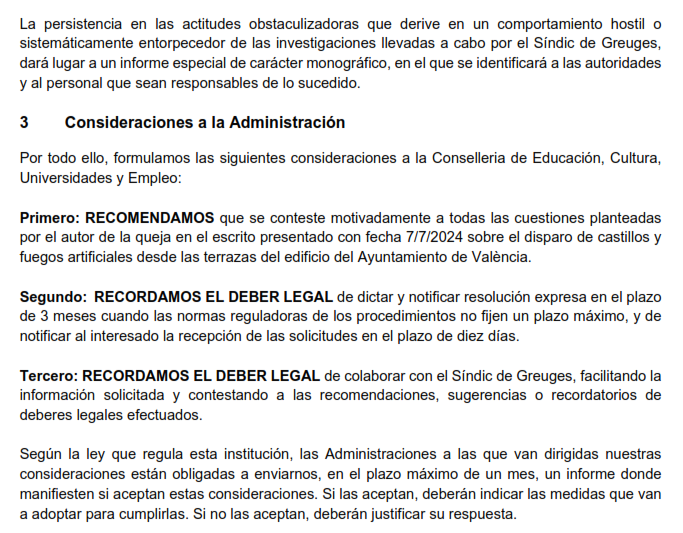 La persistencia en las actitudes obstaculizadoras que derive en un comportamiento hostil o sistemáticamente entorpecedor de las investigaciones llevadas a cabo por el Síndic de Greuges, dará lugar a un informe especial de carácter monográfico, en el que se identificará a las autoridades y al personal que sean responsables de lo sucedido.

3 Consideraciones a la Administración

Por todo ello, formulamos las siguientes consideraciones a la Conselleria de Educación, Cultura, Universidades y Empleo:

Primero: RECOMENDAMOS que se conteste motivadamente a todas las cuestiones planteadas por el autor de la queja en el escrito presentado con fecha 7/7/2024 sobre el disparo de castillos y fuegos artificiales desde las terrazas del edificio del Ayuntamiento de València.

Segundo: RECORDAMOS EL DEBER LEGAL de dictar y notificar resolución expresa en el plazo de 3 meses cuando las normas reguladoras de los procedimientos no fijen un plazo máximo, y de notificar al interesado la recepción de las solicitudes en el plazo de diez días.

Tercero: RECORDAMOS EL DEBER LEGAL de colaborar con el Síndic de Greuges, facilitando la información solicitada y contestando a las recomendaciones, sugerencias o recordatorios de deberes legales efectuados.

Según la ley que regula esta institución, las Administraciones a las que van dirigidas nuestras consideraciones están obligadas a enviarnos, en el plazo máximo de un mes, un informe donde manifiesten si aceptan estas consideraciones. Si las aceptan, deberán indicar las medidas que van a adoptar para cumplirlas. Si no las aceptan, deberán justificar su respuesta.